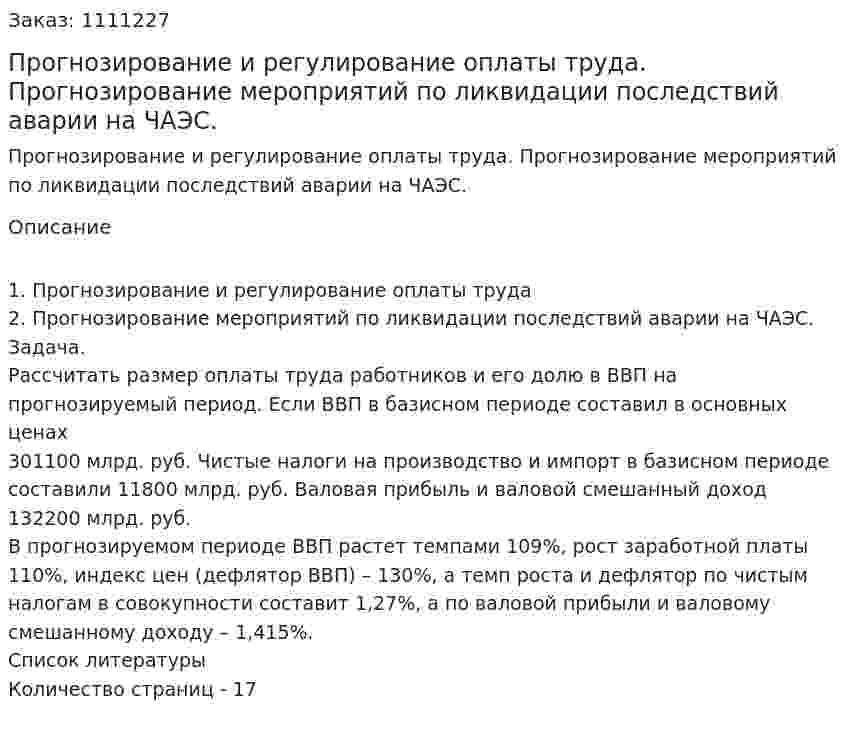 Заказ: 1111227

Прогнозирование и регулирование оплаты труда. Прогнозирование мероприятий по ликвидации последствий аварии на ЧАЭС.

Прогнозирование и регулирование оплаты труда. Прогнозирование мероприятий по ликвидации последствий аварии на ЧАЭС.

Описание

1. Прогнозирование и регулирование оплаты труда
2. Прогнозирование мероприятий по ликвидации последствий аварии на ЧАЭС.
Задача.
Рассчитать размер оплаты труда работников и его долю в ВВП на прогнозируемый период. Если ВВП в базисном периоде составил в основных ценах
301100 млрд. руб. Чистые налоги на производство и импорт в базисном периоде составили 11800 млрд. руб. Валовая прибыль и валовой смешанный доход 132200 млрд. руб.
В прогнозируемом периоде ВВП растет темпами 109%, рост заработной платы 110%, индекс цен (дефлятор ВВП) – 130%, а темп роста и дефлятор по чистым налогам в совокупности составит 1,27%, а по валовой прибыли и валовому смешанному доходу – 1,415%.
Список литературы
Количество страниц - 17